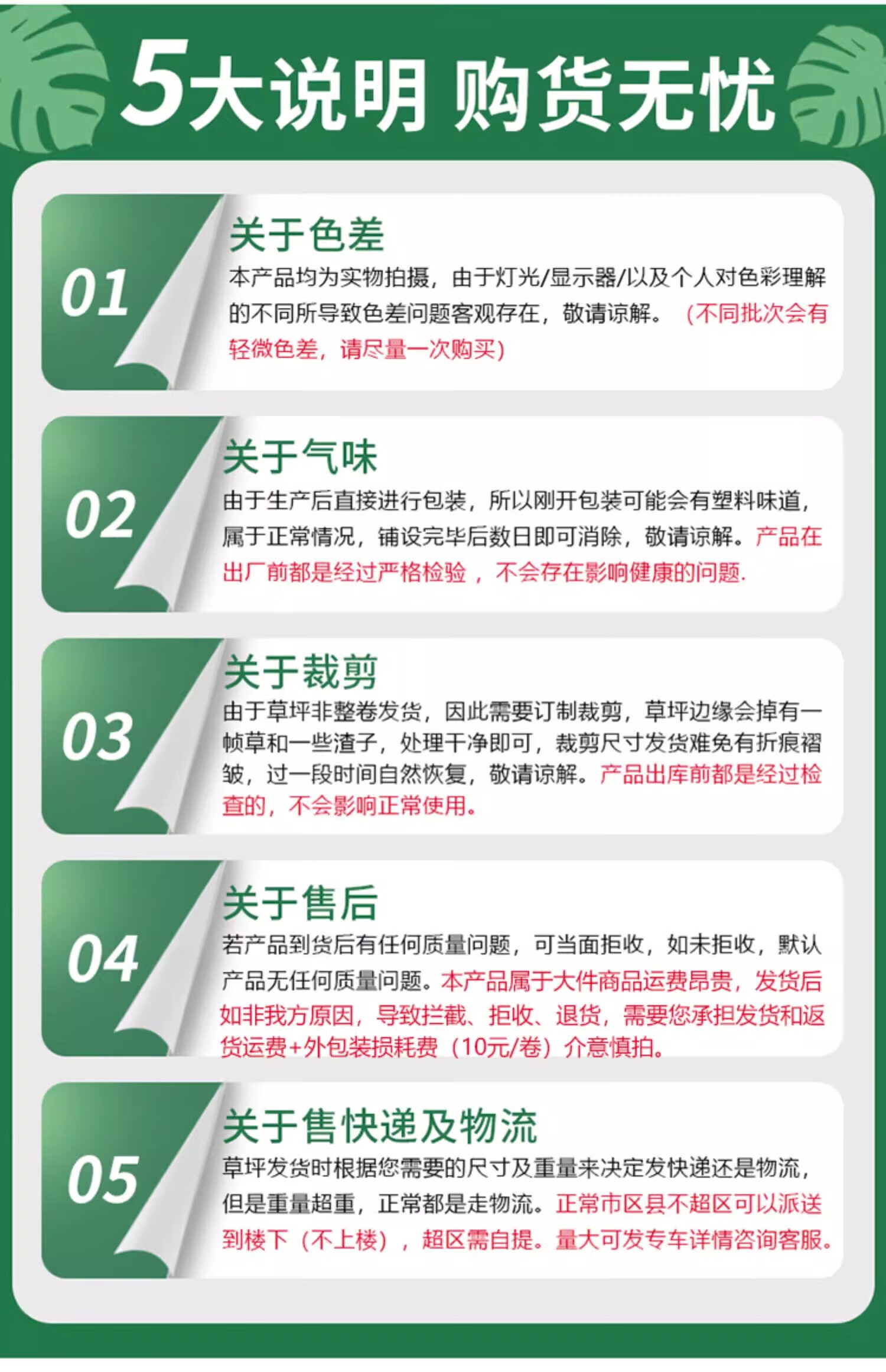 5大说明 购货无忧

01
关于色差
本产品均为实物拍摄，由于灯光/显示器/以及个人对色彩理解的不同所导致色差问题客观存在，敬请谅解。（不同批次会有轻微色差，请尽量一次购买）

02
关于气味
由于生产后直接进行包装，所以刚开包装可能会有塑料味道，属于正常情况，铺设完毕后数日即可消除，敬请谅解。产品在出厂前都是经过严格检验，不会存在影响健康的问题.

03
关于裁剪
由于草坪非整卷发货，因此需要订制裁剪，草坪边缘会掉有一帧草和一些渣子，处理干净即可，裁剪尺寸发货难免有折痕褶皱，过一段时间自然恢复，敬请谅解。产品出库前都是经过检查的，不会影响正常使用。

04
关于售后
若产品到货后有任何质量问题，可当面拒收，如未拒收，默认产品无任何质量问题。本产品属于大件商品运费昂贵，发货后如非我方原因，导致拦截、拒收、退货，需要您承担发货和返货运费+外包装损耗费（10元/卷）介意慎拍。

05
关于售快递及物流
草坪发货时根据您需要的尺寸及重量来决定发快递还是物流，但是重量超重，正常都是走物流。正常市区县不超区可以派送到楼下（不上楼），超区需自提。量大可发专车详情咨询客服。